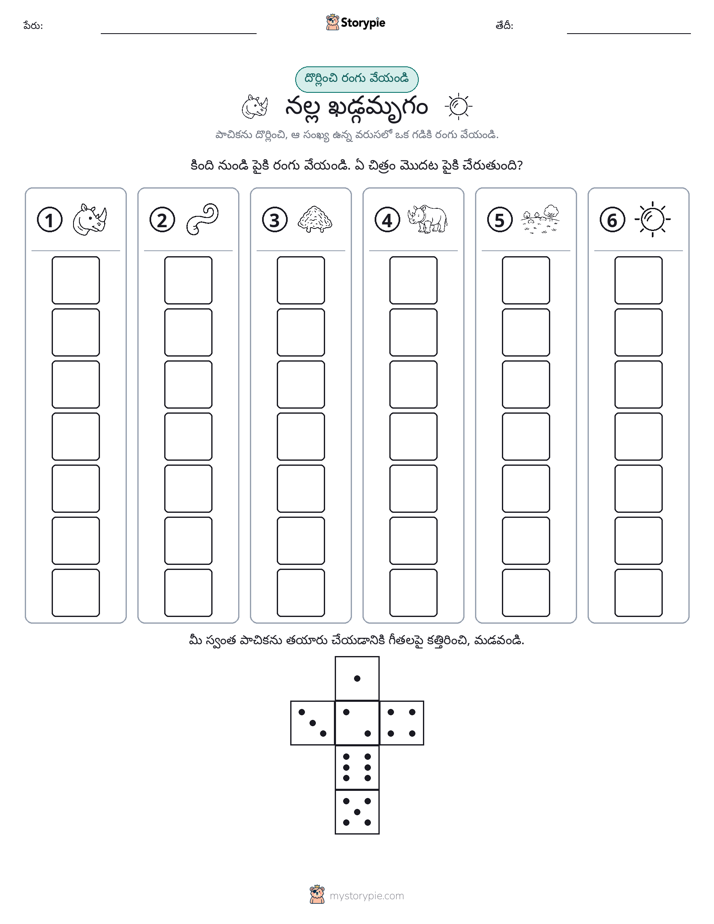 పేరు: ____ Storypie తేదీ: ____

దొర్లించి రంగు వేయండి

నల్ల ఖడ్గమృగం

పాచికను దొర్లించి, ఆ సంఖ్య ఉన్న వరుసలో ఒక గడికి రంగు వేయండి.

కింది నుండి పైకి రంగు వేయండి. ఏ చిత్రం మొదట పైకి చేరుతుంది?

1

2

3

4

5

6

మీ స్వంత పాచికను తయారు చేయడానికి గీతలపై కత్తిరించి, మడవండి.

mystorypie.com